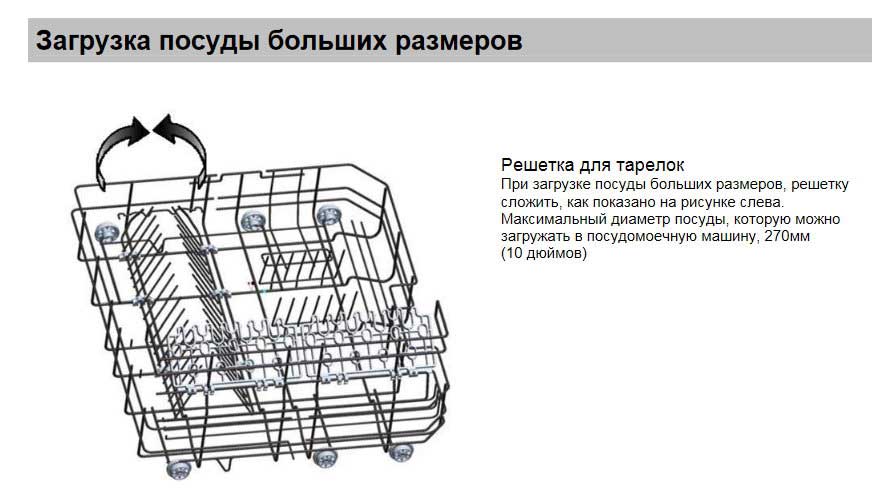 Загрузка посуды больших размеров

Решетка для тарелок

При загрузке посуды больших размеров, решетку сложить, как показано на рисунке слева. Максимальный диаметр посуды, которую можно загружать в посудомоечную машину, 270мм (10 дюймов)